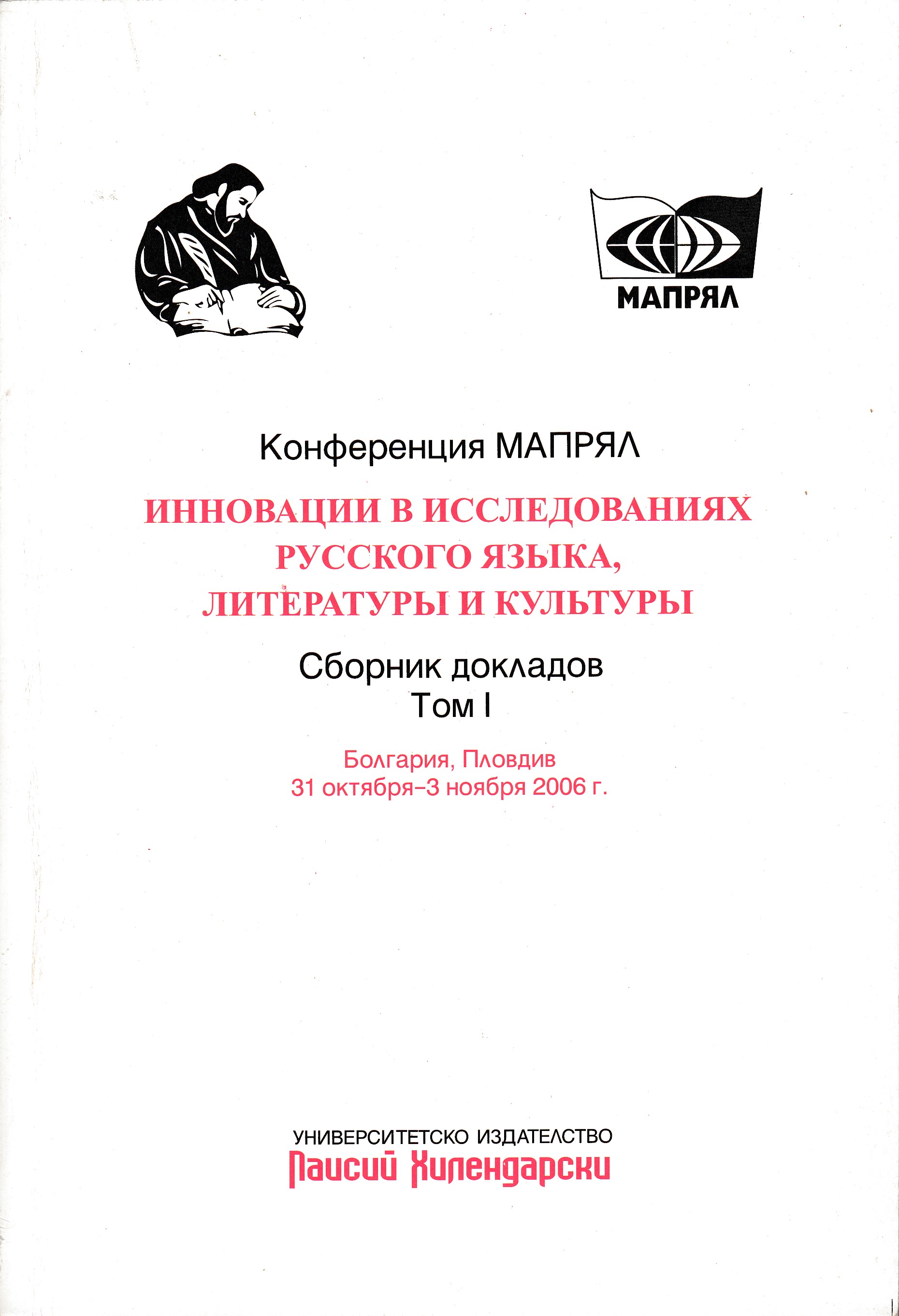 МАПРЯЛ

Конференция МАПРЯЛ

ИННОВАЦИИ В ИССЛЕДОВАНИЯХ РУССКОГО ЯЗЫКА, ЛИТЕРАТУРЫ И КУЛЬТУРЫ

Сборник докладов
Том I

Болгария, Пловдив
31 октября–3 ноября 2006 г.

УНИВЕРСИТЕТСКО ИЗДАТЕЛСТВО
Паисий Хилендарски